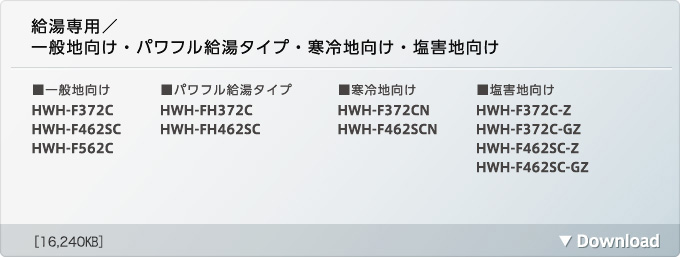 給湯専用／
一般地向け・パワフル給湯タイプ・寒冷地向け・塩害地向け

■一般地向け
HWH-F372C
HWH-F462SC
HWH-F562C

■パワフル給湯タイプ
HWH-FH372C
HWH-FH462SC

■寒冷地向け
HWH-F372CN
HWH-F462SCN

■塩害地向け
HWH-F372C-Z
HWH-F372C-GZ
HWH-F462SC-Z
HWH-F462SC-GZ

［16,240KB］

▼ Download